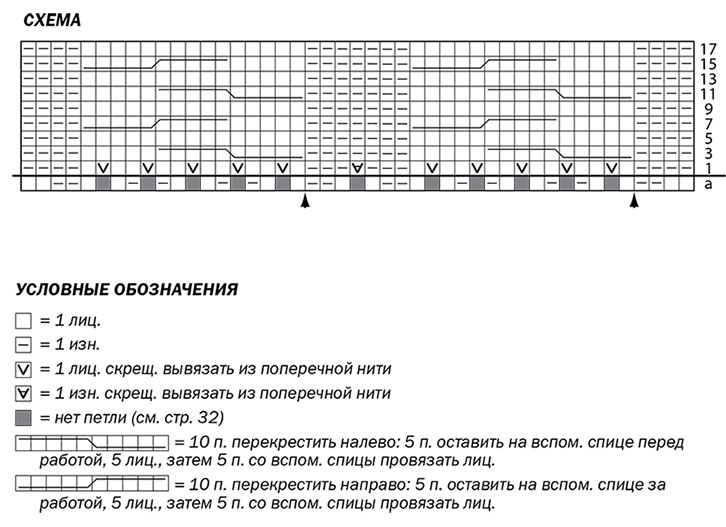 СХЕМА

17
15
13
11
9
7
5
3
1
a

УСЛОВНЫЕ ОБОЗНАЧЕНИЯ

= 1 лиц.

= 1 изн.

= 1 лиц. скрещ. вывязать из поперечной нити

= 1 изн. скрещ. вывязать из поперечной нити

= нет петли (см. стр. 32)

= 10 п. перекрестить налево: 5 п. оставить на вспом. спице перед работой, 5 лиц., затем 5 п. со вспом. спицы провязать лиц.

= 10 п. перекрестить направо: 5 п. оставить на вспом. спице за работой, 5 лиц., затем 5 п. со вспом. спицы провязать лиц.